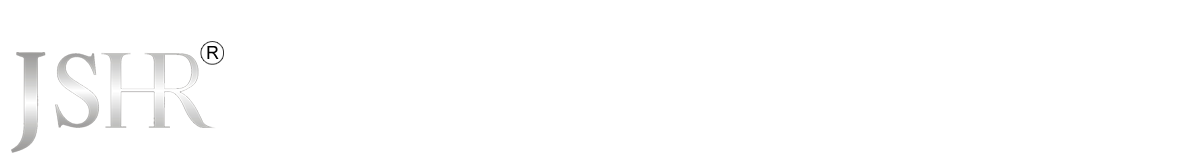 JSHR®